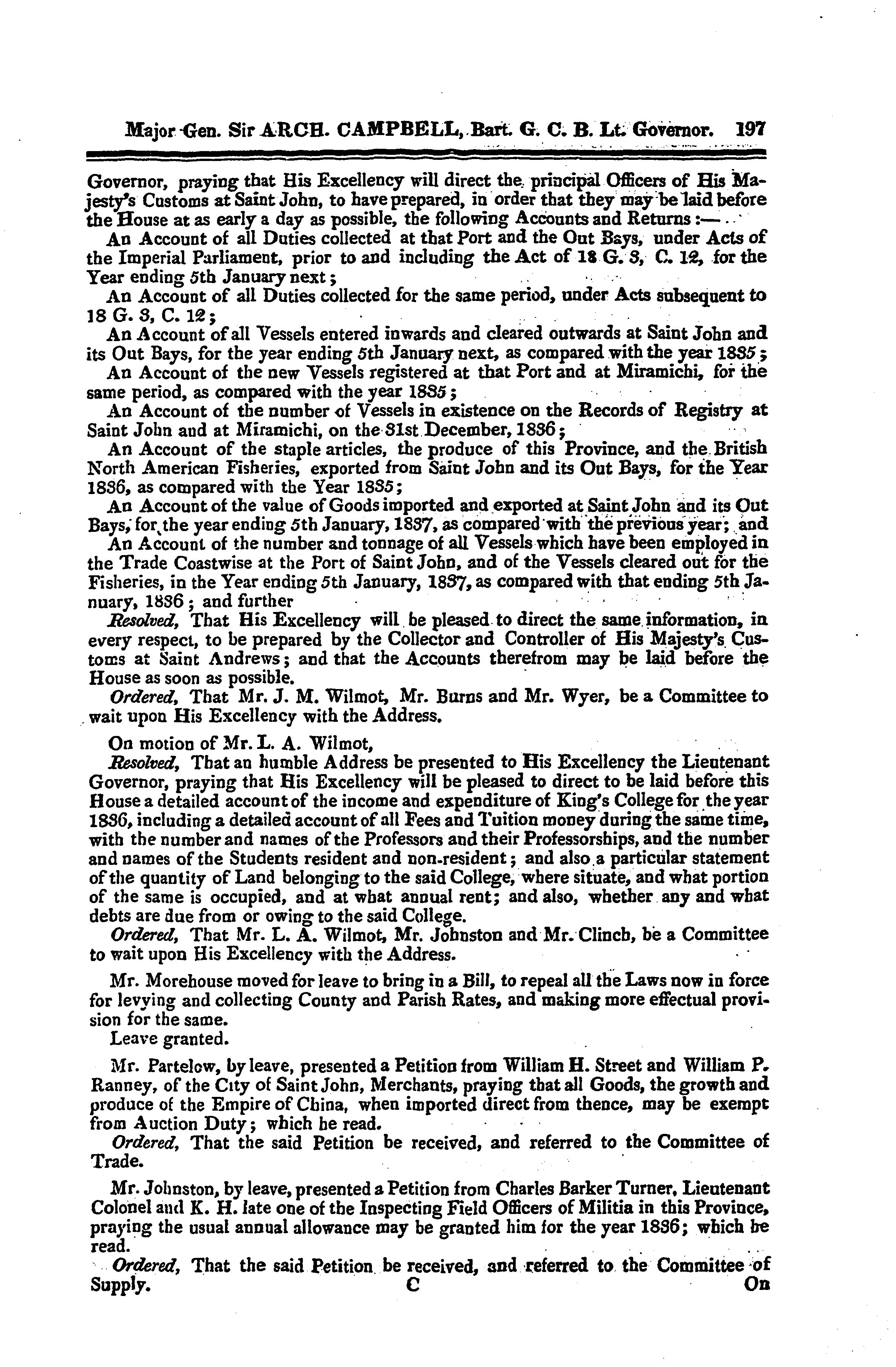 Major Gen. Sir ARCH. CAMPBELL, Bart. G. C. B. Lt. Governor. 197

Governor, praying that His Excellency will direct the principal Officers of His Majesty's Customs at Saint John, to have prepared, in order that they may be laid before the House at as early a day as possible, the following Accounts and Returns:—

An Account of all Duties collected at that Port and the Out Bays, under Acts of the Imperial Parliament, prior to and including the Act of 18 G. 3, C. 12, for the Year ending 5th January next;

An Account of all Duties collected for the same period, under Acts subsequent to 18 G. 3, C. 12;

An Account of all Vessels entered inwards and cleared outwards at Saint John and its Out Bays, for the year ending 5th January next, as compared with the year 1835;

An Account of the new Vessels registered at that Port and at Miramichi, for the same period, as compared with the year 1835;

An Account of the number of Vessels in existence on the Records of Registry at Saint John and at Miramichi, on the 31st December, 1836;

An Account of the staple articles, the produce of this Province, and the British North American Fisheries, exported from Saint John and its Out Bays, for the Year 1836, as compared with the Year 1835;

An Account of the value of Goods imported and exported at Saint John and its Out Bays, for the year ending 5th January, 1837, as compared with the previous year; and

An Account of the number and tonnage of all Vessels which have been employed in the Trade Coastwise at the Port of Saint John, and of the Vessels cleared out for the Fisheries, in the Year ending 5th January, 1837, as compared with that ending 5th January, 1836; and further

Resolved, That His Excellency will be pleased to direct the same information, in every respect, to be prepared by the Collector and Controller of His Majesty's Customs at Saint Andrews; and that the Accounts therefrom may be laid before the House as soon as possible.

Ordered, That Mr. J. M. Wilmot, Mr. Burns and Mr. Wyer, be a Committee to wait upon His Excellency with the Address.

On motion of Mr. L. A. Wilmot,

Resolved, That an humble Address be presented to His Excellency the Lieutenant Governor, praying that His Excellency will be pleased to direct to be laid before this House a detailed account of the income and expenditure of King's College for the year 1836, including a detailed account of all Fees and Tuition money during the same time, with the number and names of the Professors and their Professorships, and the number and names of the Students resident and non-resident; and also a particular statement of the quantity of Land belonging to the said College, where situate, and what portion of the same is occupied, and at what annual rent; and also, whether any and what debts are due from or owing to the said College.

Ordered, That Mr. L. A. Wilmot, Mr. Johnston and Mr. Clinch, be a Committee to wait upon His Excellency with the Address.

Mr. Morehouse moved for leave to bring in a Bill, to repeal all the Laws now in force for levying and collecting County and Parish Rates, and making more effectual provision for the same.

Leave granted.

Mr. Partelow, by leave, presented a Petition from William H. Street and William P. Ranney, of the City of Saint John, Merchants, praying that all Goods, the growth and produce of the Empire of China, when imported direct from thence, may be exempt from Auction Duty; which he read.

Ordered, That the said Petition be received, and referred to the Committee of Trade.

Mr. Johnston, by leave, presented a Petition from Charles Barker Turner, Lieutenant Colonel and K. H. late one of the Inspecting Field Officers of Militia in this Province, praying the usual annual allowance may be granted him for the year 1836; which he read.

Ordered, That the said Petition be received, and referred to the Committee of Supply.

C

On